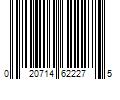 0 20714 62227 5